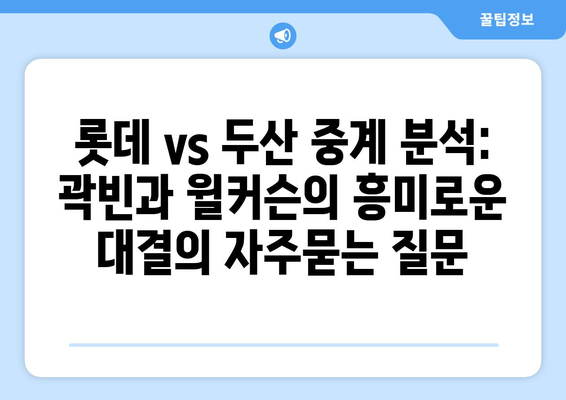 꿀팁정보

롯데 vs 두산 중계 분석: 곽빈과 윌커슨의 흥미로운 대결의 자주묻는 질문